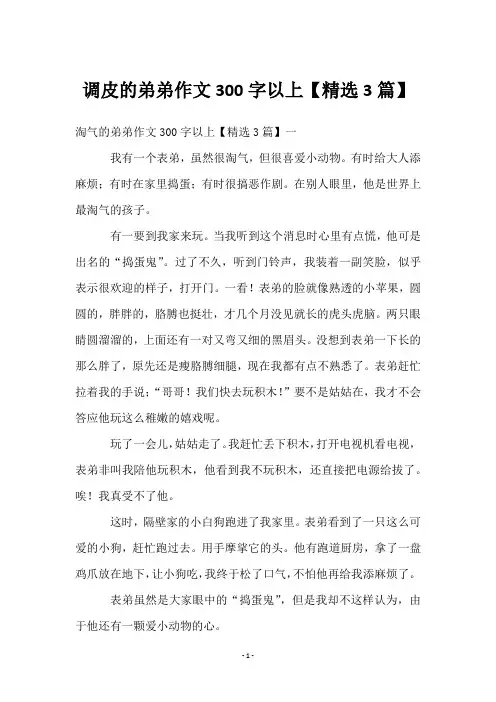 调皮的弟弟作文 300 字以上【精选 3 篇】

淘气的弟弟作文 300 字以上【精选 3 篇】一

我有一个表弟，虽然很淘气，但很喜爱小动物。有时给大人添麻烦；有时在家里捣蛋；有时很搞恶作剧。在别人眼里，他是世界上最淘气的孩子。

有一要到我家来玩。当我听到这个消息时心里有点慌，他可是出名的“捣蛋鬼”。过了不久，听到门铃声，我装着一副笑脸，似乎表示很欢迎的样子，打开门。一看！表弟的脸就像熟透的小苹果，圆圆的，胖胖的，胳膊也挺壮，才几个月没见就长的虎头虎脑。两只眼睛圆溜溜的，上面还有一对又弯又细的黑眉头。没想到表弟一下长的那么胖了，原先还是瘦胳膊细腿，现在我都有点不熟悉了。表弟赶忙拉着我的手说：“哥哥！我们快去玩积木！”要不是姑姑在，我才不会答应他玩这么稚嫩的嬉戏呢。

玩了一会儿，姑姑走了。我赶忙丢下积木，打开电视机看电视，表弟非叫我陪他玩积木，他看到我不玩积木，还直接把电源给拔了。唉！我真受不了他。

这时，隔壁家的小白狗跑进了我家里。表弟看到了一只这么可爱的小狗，赶忙跑过去。用手摩挲它的头。他有跑道厨房，拿了一盘鸡爪放在地下，让小狗吃，我终于松了口气，不怕他再给我添麻烦了。

表弟虽然是大家眼中的“捣蛋鬼”，但是我却不这样认为，由于他还有一颗爱小动物的心。

- 1 -